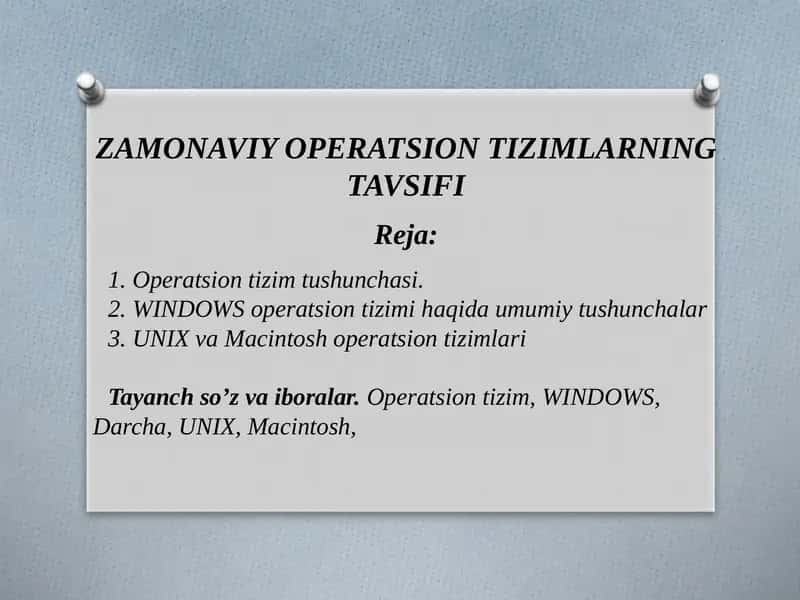 ZAMONAVIY OPERATSION TIZIMLARNING TAVSIFI

Reja:

1. Operatsion tizim tushunchasi.
2. WINDOWS operatsion tizimi haqida umumiy tushunchalar
3. UNIX va Macintosh operatsion tizimlari

Tayanch so’z va iboralar. Operatsion tizim, WINDOWS, Darcha, UNIX, Macintosh,